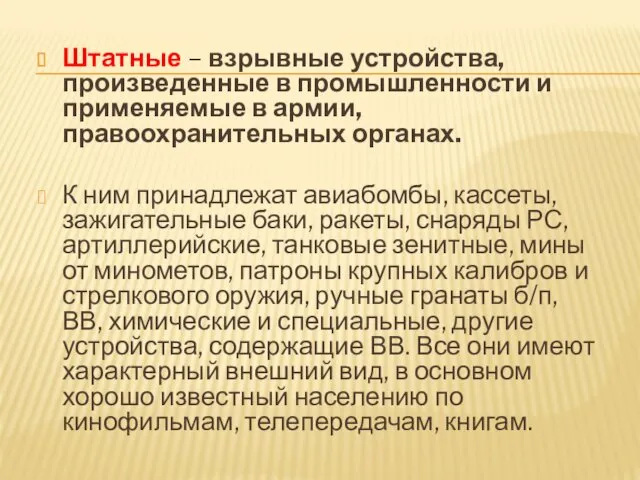 Штатные – взрывные устройства, произведенные в промышленности и применяемые в армии, правоохранительных органах.

К ним принадлежат авиабомбы, кассеты, зажигательные баки, ракеты, снаряды РС, артиллерийские, танковые зенитные, мины от минометов, патроны крупных калибров и стрелкового оружия, ручные гранаты б/п, ВВ, химические и специальные, другие устройства, содержащие ВВ. Все они имеют характерный внешний вид, в основном хорошо известный населению по кинофильмам, телепередачам, книгам.